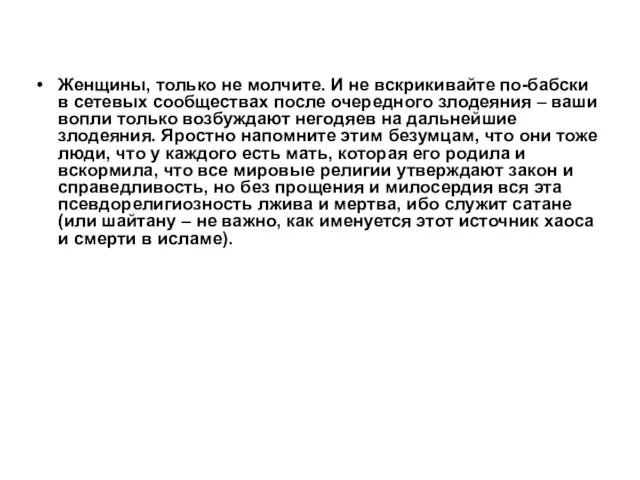 • Женщины, только не молчите. И не вскрикивайте по-бабски в сетевых сообществах после очередного злодеяния – ваши вопли только возбуждают негодяев на дальнейшие злодеяния. Яростно напомните этим безумцам, что они тоже люди, что у каждого есть мать, которая его родила и вскормила, что все мировые религии утверждают закон и справедливость, но без прощения и милосердия вся эта псевдорелигиозность лжива и мертва, ибо служит сатане (или шайтану – не важно, как именуется этот источник хаоса и смерти в исламе).